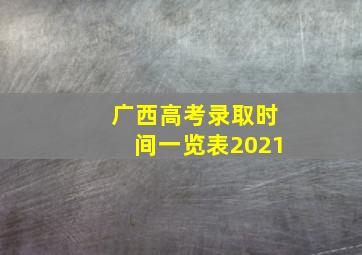 广西高考录取时间一览表2021